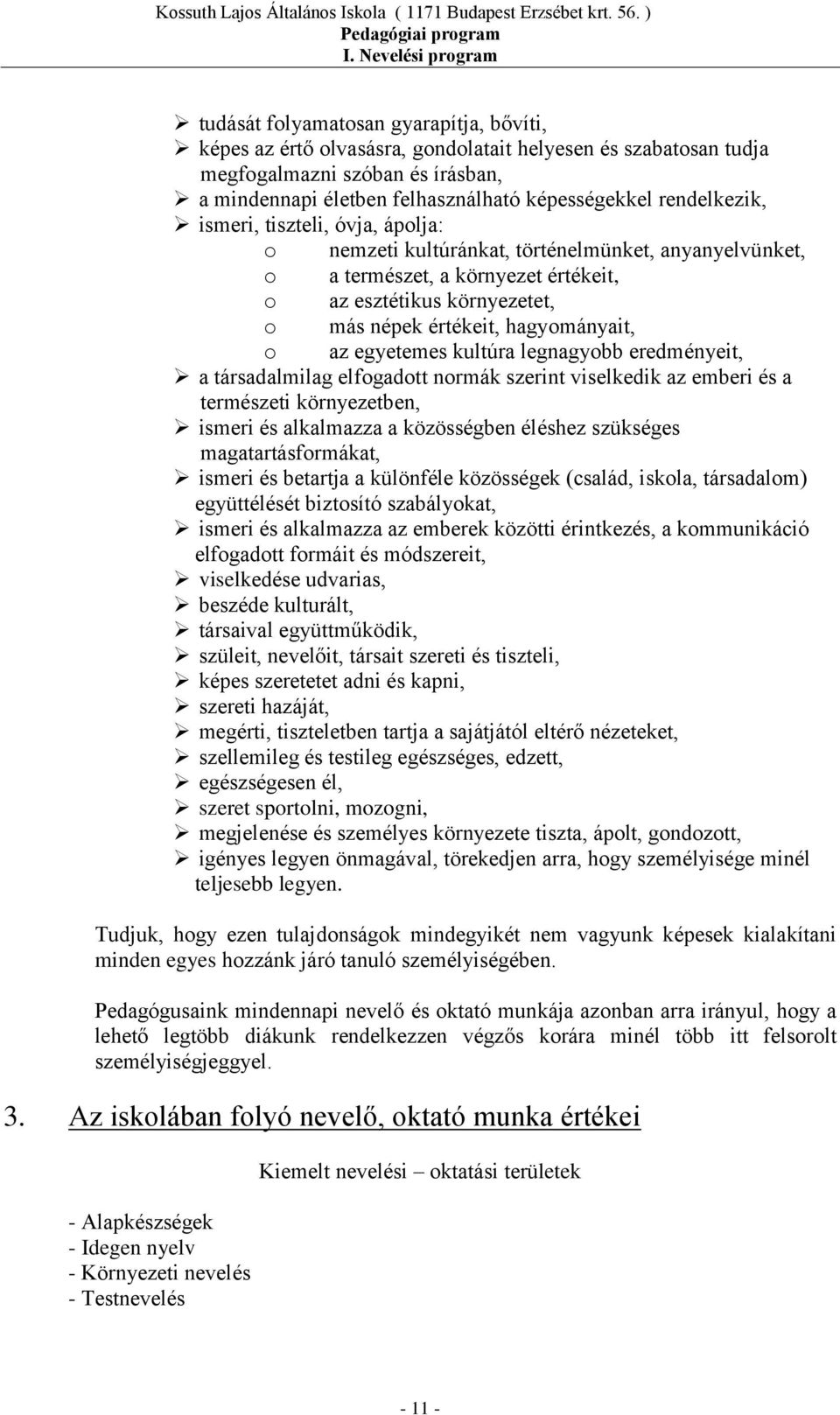 Kossuth Lajos Általános Iskola ( 1171 Budapest Erzsébet krt. 56. )
Pedagógiai program
I. Nevelési program

➢ tudását folyamatosan gyarapítja, bővíti,
➢ képes az értő olvasásra, gondolatait helyesen és szabatosan tudja megfogalmazni szóban és írásban,
➢ a mindennapi életben felhasználható képességekkel rendelkezik,
➢ ismeri, tiszteli, óvja, ápolja:
o nemzeti kultúránkat, történelmünket, anyanyelvünket,
o a természet, a környezet értékeit,
o az esztétikus környezetet,
o más népek értékeit, hagyományait,
o az egyetemes kultúra legnagyobb eredményeit,
➢ a társadalmilag elfogadott normák szerint viselkedik az emberi és a természeti környezetben,
➢ ismeri és alkalmazza a közösségben éléshez szükséges magatartásformákat,
➢ ismeri és betartja a különféle közösségek (család, iskola, társadalom) együttélését biztosító szabályokat,
➢ ismeri és alkalmazza az emberek közötti érintkezés, a kommunikáció elfogadott formáit és módszereit,
➢ viselkedése udvarias,
➢ beszéde kulturált,
➢ társaival együttműködik,
➢ szüleit, nevelőit, társait szereti és tiszteli,
➢ képes szeretetet adni és kapni,
➢ szereti hazáját,
➢ megérti, tiszteletben tartja a sajátjától eltérő nézeteket,
➢ szellemileg és testileg egészséges, edzett,
➢ egészségesen él,
➢ szeret sportolni, mozogni,
➢ megjelenése és személyes környezete tiszta, ápolt, gondozott,
➢ igényes legyen önmagával, törekedjen arra, hogy személyisége minél teljesebb legyen.

Tudjuk, hogy ezen tulajdonságok mindegyikét nem vagyunk képesek kialakítani minden egyes hozzánk járó tanuló személyiségében.

Pedagógusaink mindennapi nevelő és oktató munkája azonban arra irányul, hogy a lehető legtöbb diákunk rendelkezzen végzős korára minél több itt felsorolt személyiségjeggyel.

3. Az iskolában folyó nevelő, oktató munka értékei

Kiemelt nevelési – oktatási területek

- Alapkészségek
- Idegen nyelv
- Környezeti nevelés
- Testnevelés

- 11 -